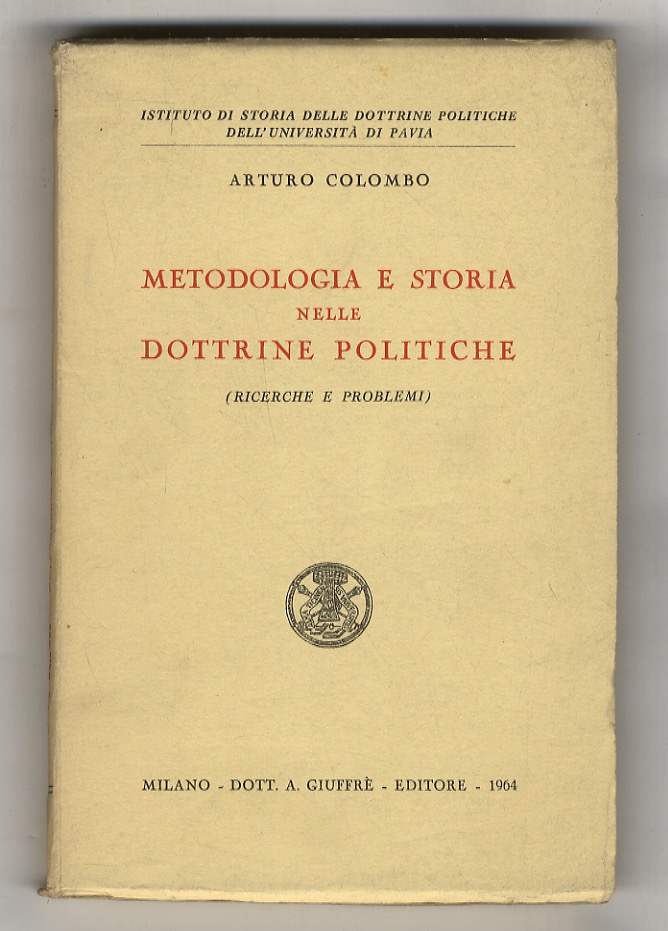 ISTITUTO DI STORIA DELLE DOTTRINE POLITICHE
DELL'UNIVERSITÀ DI PAVIA

ARTURO COLOMBO

METODOLOGIA E STORIA
NELLE
DOTTRINE POLITICHE

(RICERCHE E PROBLEMI)

MILANO - DOTT. A. GIUFFRÈ - EDITORE - 1964